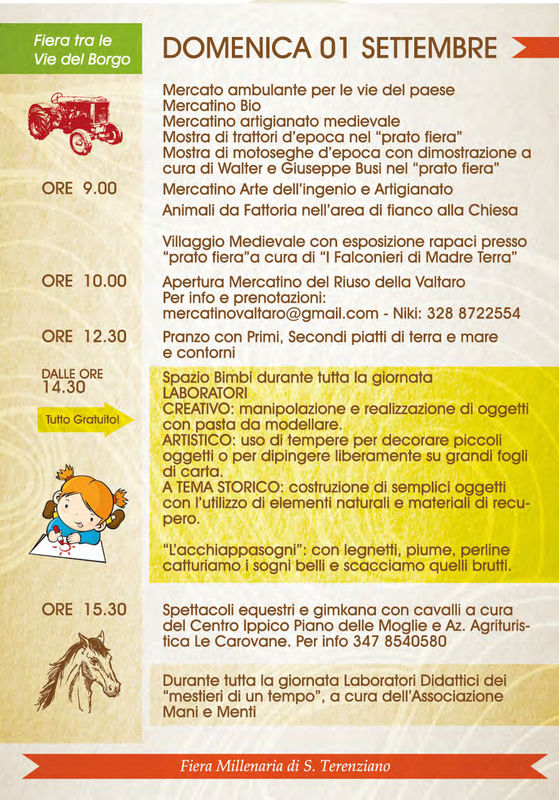 Fiera tra le Vie del Borgo

DOMENICA 01 SETTEMBRE

Mercato ambulante per le vie del paese
Mercatino Bio
Mercatino artigianato medievale
Mostra di trattori d'epoca nel "prato fiera"
Mostra di motoseghe d'epoca con dimostrazione a cura di Walter e Giuseppe Busi nel "prato fiera"

ORE 9.00
Mercatino Arte dell'ingenio e Artigianato
Animali da Fattoria nell'area di fianco alla Chiesa

Villaggio Medievale con esposizione rapaci presso "prato fiera"a cura di "I Falconieri di Madre Terra"

ORE 10.00
Apertura Mercatino del Riuso della Valtaro
Per info e prenotazioni:
mercatinovaltaro@gmail.com - Niki: 328 8722554

ORE 12.30
Pranzo con Primi, Secondi piatti di terra e mare e contorni

DALLE ORE 14.30

Tutto Gratuito!

Spazio Bimbi durante tutta la giornata
LABORATORI
CREATIVO: manipolazione e realizzazione di oggetti con pasta da modellare.
ARTISTICO: uso di tempere per decorare piccoli oggetti o per dipingere liberamente su grandi fogli di carta.
A TEMA STORICO: costruzione di semplici oggetti con l'utilizzo di elementi naturali e materiali di recupero.

"L'acchiappasogni": con legnetti, piume, perline catturiamo i sogni belli e scacciamo quelli brutti.

ORE 15.30
Spettacoli equestri e gimkana con cavalli a cura del Centro Ippico Piano delle Moglie e Az. Agrituristica Le Carovane. Per info 347 8540580

Durante tutta la giornata Laboratori Didattici dei "mestieri di un tempo", a cura dell'Associazione Mani e Menti

Fiera Millenaria di S. Terenziano